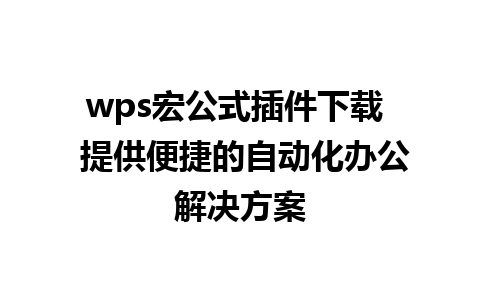 wps宏公式插件下载 提供便捷的自动化办公解决方案